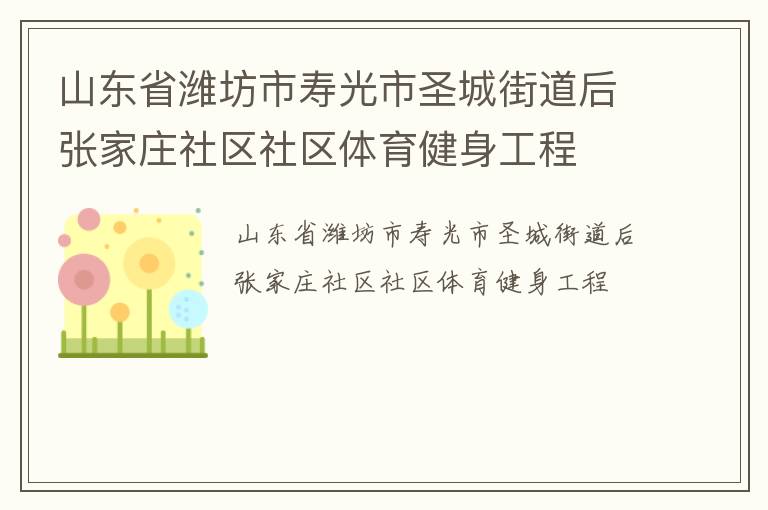 山东省潍坊市寿光市圣城街道后张家庄社区社区体育健身工程

山东省潍坊市寿光市圣城街道后张家庄社区社区体育健身工程